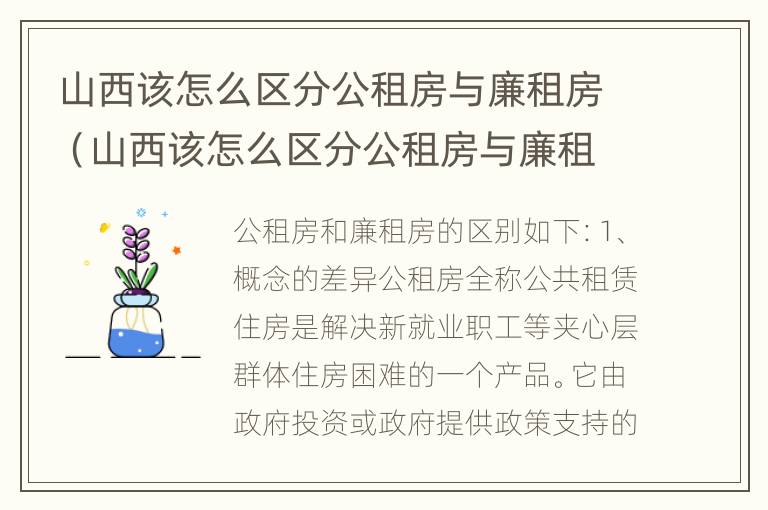 山西该怎么区分公租房与廉租房（山西该怎么区分公租房与廉租

公租房和廉租房的区别如下: 1、概念的差异公租房全称公共租赁住房是解决新就业职工等夹心层群体住房困难的一个产品。它由政府投资或政府提供政策支持的